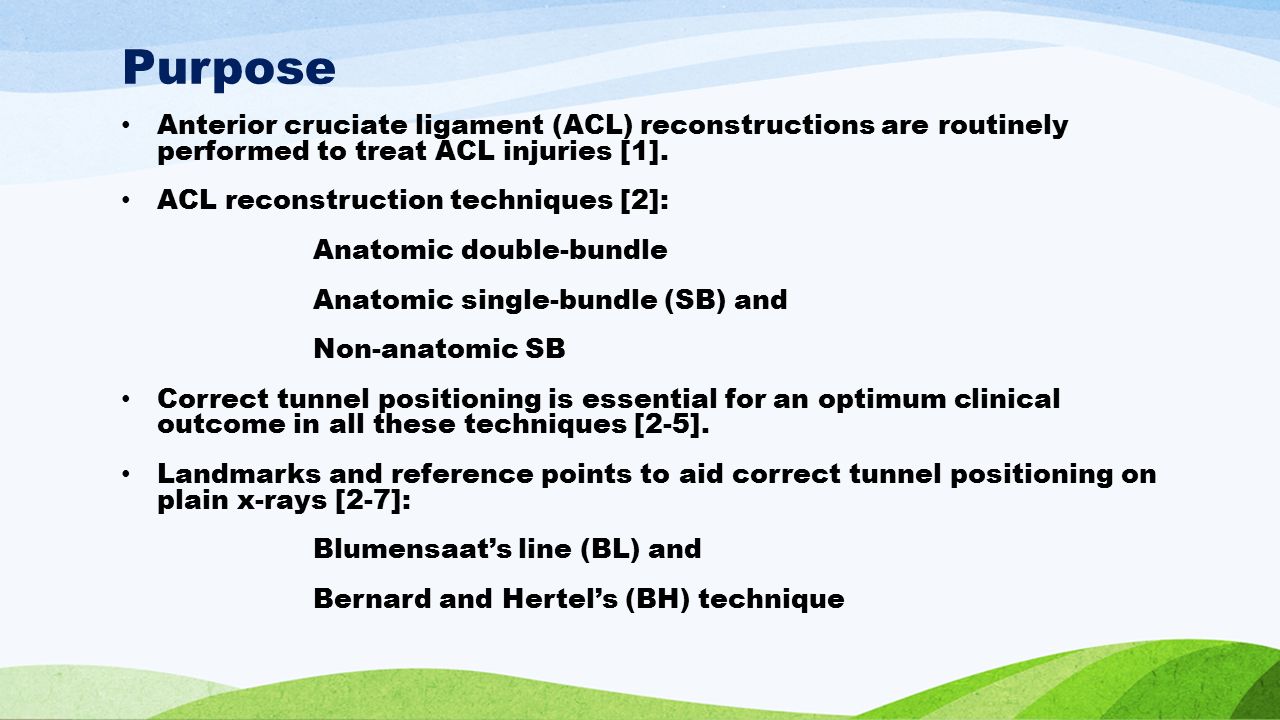 Purpose

• Anterior cruciate ligament (ACL) reconstructions are routinely performed to treat ACL injuries [1].

• ACL reconstruction techniques [2]:

Anatomic double-bundle

Anatomic single-bundle (SB) and

Non-anatomic SB

• Correct tunnel positioning is essential for an optimum clinical outcome in all these techniques [2-5].

• Landmarks and reference points to aid correct tunnel positioning on plain x-rays [2-7]:

Blumensaat's line (BL) and

Bernard and Hertel's (BH) technique